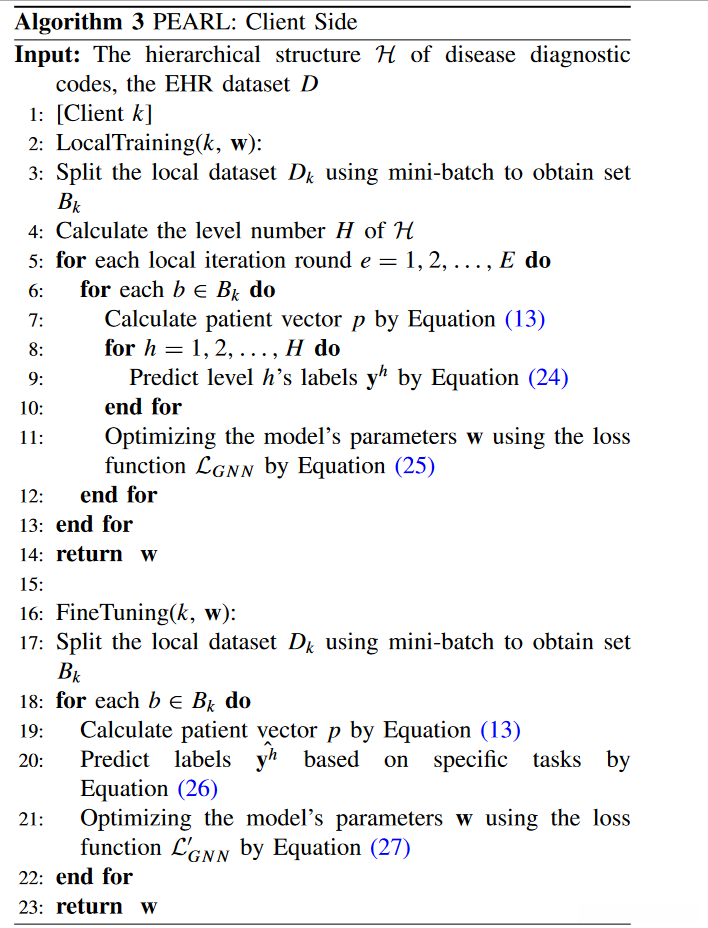 **Algorithm 3** PEARL: Client Side

**Input:** The hierarchical structure $\mathcal{H}$ of disease diagnostic codes, the EHR dataset $D$

1: [Client $k$]
2: LocalTraining($k$, $\mathbf{w}$):
3: Split the local dataset $D_k$ using mini-batch to obtain set $B_k$
4: Calculate the level number $H$ of $\mathcal{H}$
5: **for** each local iteration round $e = 1, 2, \ldots, E$ **do**
6: **for** each $b \in B_k$ **do**
7: Calculate patient vector $p$ by Equation (13)
8: **for** $h = 1, 2, \ldots, H$ **do**
9: Predict level $h$'s labels $\mathbf{y}^h$ by Equation (24)
10: **end for**
11: Optimizing the model's parameters $\mathbf{w}$ using the loss function $\mathcal{L}_{GNN}$ by Equation (25)
12: **end for**
13: **end for**
14: **return** $\mathbf{w}$
15:
16: FineTuning($k$, $\mathbf{w}$):
17: Split the local dataset $D_k$ using mini-batch to obtain set $B_k$
18: **for** each $b \in B_k$ **do**
19: Calculate patient vector $p$ by Equation (13)
20: Predict labels $\hat{\mathbf{y}^h}$ based on specific tasks by Equation (26)
21: Optimizing the model's parameters $\mathbf{w}$ using the loss function $\mathcal{L}'_{GNN}$ by Equation (27)
22: **end for**
23: **return** $\mathbf{w}$